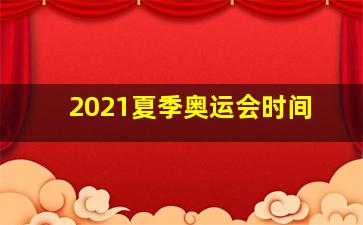 2021夏季奥运会时间